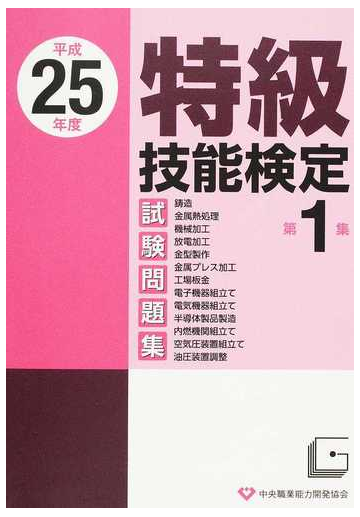 平成
25
年度

特級
技能検定

試験問題集

鋳造
金属熱処理
機械加工
放電加工
金型製作
金属プレス加工
工場板金
電子機器組立て
電気機器組立て
半導体製品製造
内燃機関組立て
空気圧装置組立て
油圧装置調整

第1集

中央職業能力開発協会